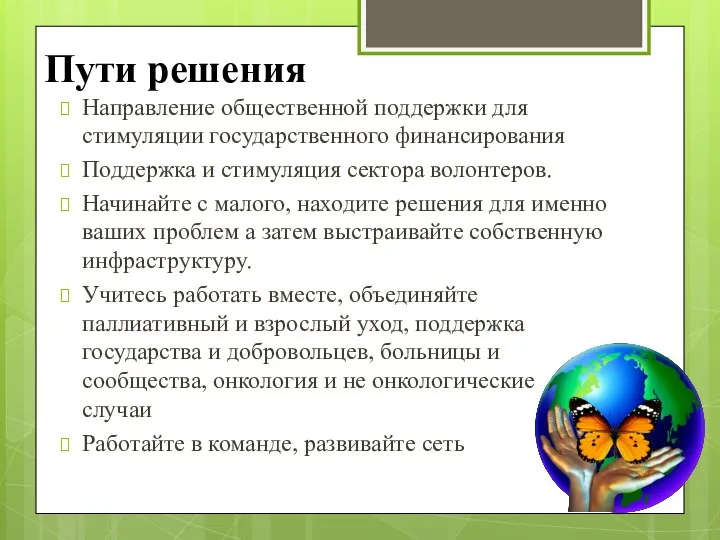 Пути решения

Направление общественной поддержки для стимуляции государственного финансирования

Поддержка и стимуляция сектора волонтеров.

Начинайте с малого, находите решения для именно ваших проблем а затем выстраивайте собственную инфраструктуру.

Учитесь работать вместе, объединяйте паллиативный и взрослый уход, поддержка государства и добровольцев, больницы и сообщества, онкология и не онкологические случаи

Работайте в команде, развивайте сеть